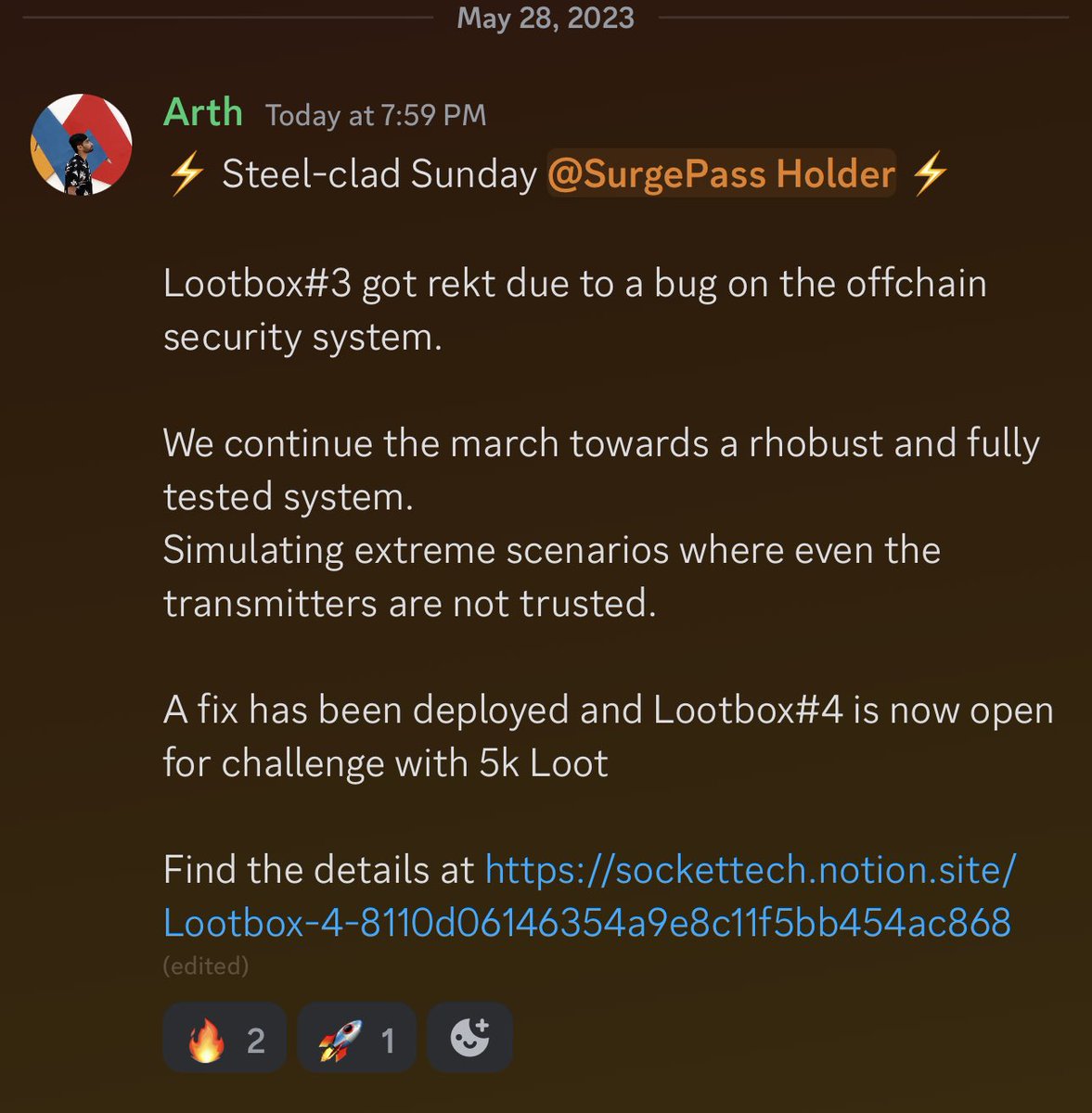 May 28, 2023

Arth Today at 7:59 PM
⚡ Steel-clad Sunday @SurgePass Holder ⚡

Lootbox#3 got rekt due to a bug on the offchain security system.

We continue the march towards a rhobust and fully tested system.
Simulating extreme scenarios where even the transmitters are not trusted.

A fix has been deployed and Lootbox#4 is now open for challenge with 5k Loot

Find the details at https://sockettech.notion.site/Lootbox-4-8110d06146354a9e8c11f5bb454ac868
(edited)

🔥 2 🚀 1